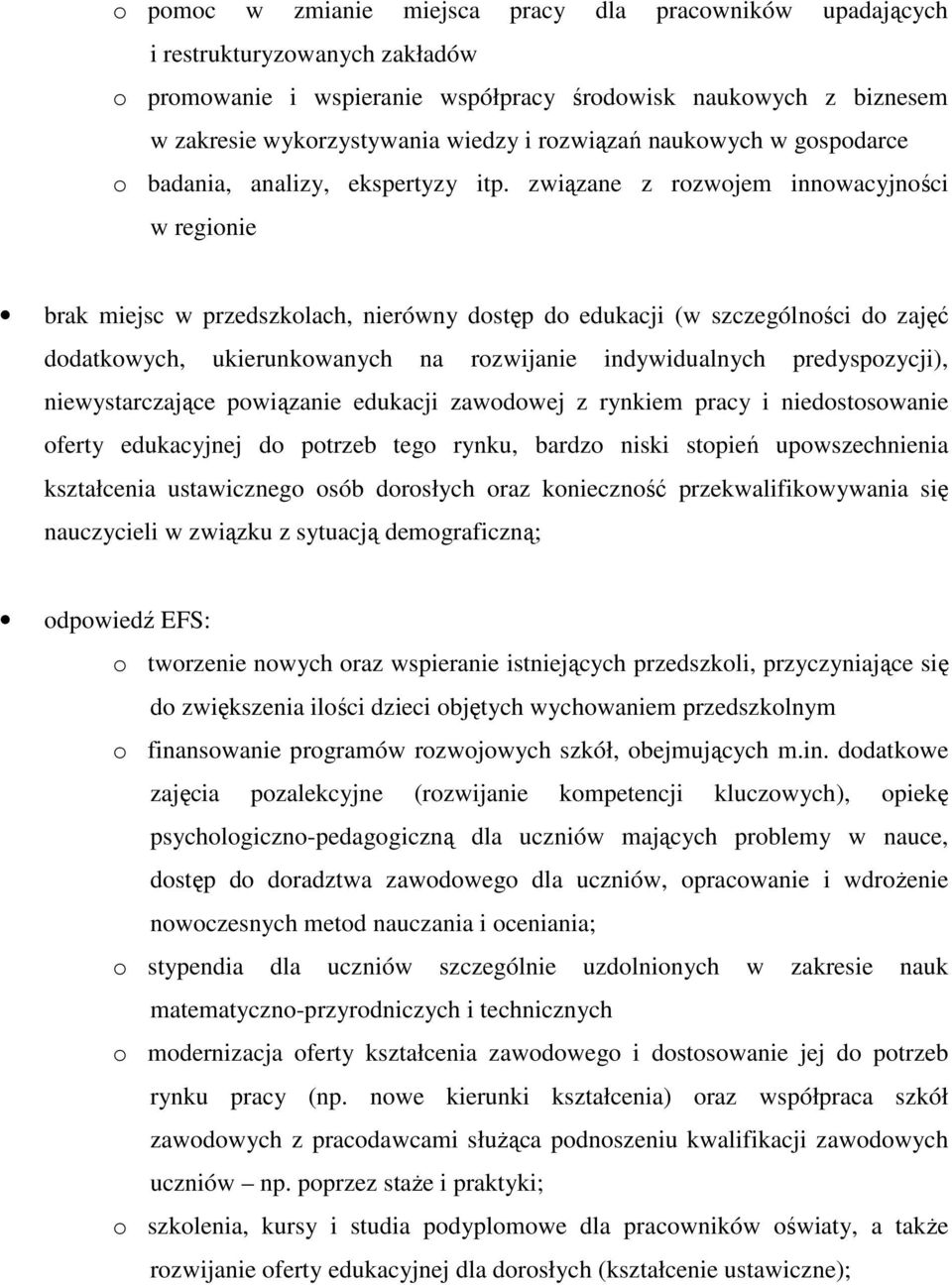 o pomoc w zmianie miejsca pracy dla pracowników upadających i restrukturyzowanych zakładów

o promowanie i wspieranie współpracy środowisk naukowych z biznesem w zakresie wykorzystywania wiedzy i rozwiązań naukowych w gospodarce

o badania, analizy, ekspertyzy itp. związane z rozwojem innowacyjności w regionie

• brak miejsc w przedszkolach, nierówny dostęp do edukacji (w szczególności do zajęć dodatkowych, ukierunkowanych na rozwijanie indywidualnych predyspozycji), niewystarczające powiązanie edukacji zawodowej z rynkiem pracy i niedostosowanie oferty edukacyjnej do potrzeb tego rynku, bardzo niski stopień upowszechnienia kształcenia ustawicznego osób dorosłych oraz konieczność przekwalifikowywania się nauczycieli w związku z sytuacją demograficzną;

• odpowiedź EFS:

o tworzenie nowych oraz wspieranie istniejących przedszkoli, przyczyniające się do zwiększenia ilości dzieci objętych wychowaniem przedszkolnym

o finansowanie programów rozwojowych szkół, obejmujących m.in. dodatkowe zajęcia pozalekcyjne (rozwijanie kompetencji kluczowych), opiekę psychologiczno-pedagogiczną dla uczniów mających problemy w nauce, dostęp do doradztwa zawodowego dla uczniów, opracowanie i wdrożenie nowoczesnych metod nauczania i oceniania;

o stypendia dla uczniów szczególnie uzdolnionych w zakresie nauk matematyczno-przyrodniczych i technicznych

o modernizacja oferty kształcenia zawodowego i dostosowanie jej do potrzeb rynku pracy (np. nowe kierunki kształcenia) oraz współpraca szkół zawodowych z pracodawcami służąca podnoszeniu kwalifikacji zawodowych uczniów – np. poprzez staże i praktyki;

o szkolenia, kursy i studia podyplomowe dla pracowników oświaty, a także rozwijanie oferty edukacyjnej dla dorosłych (kształcenie ustawiczne);